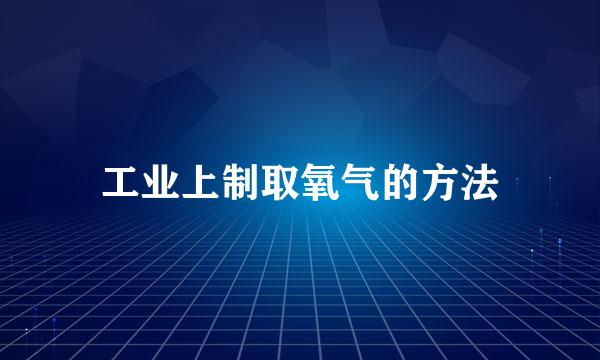 工业上制取氧气的方法